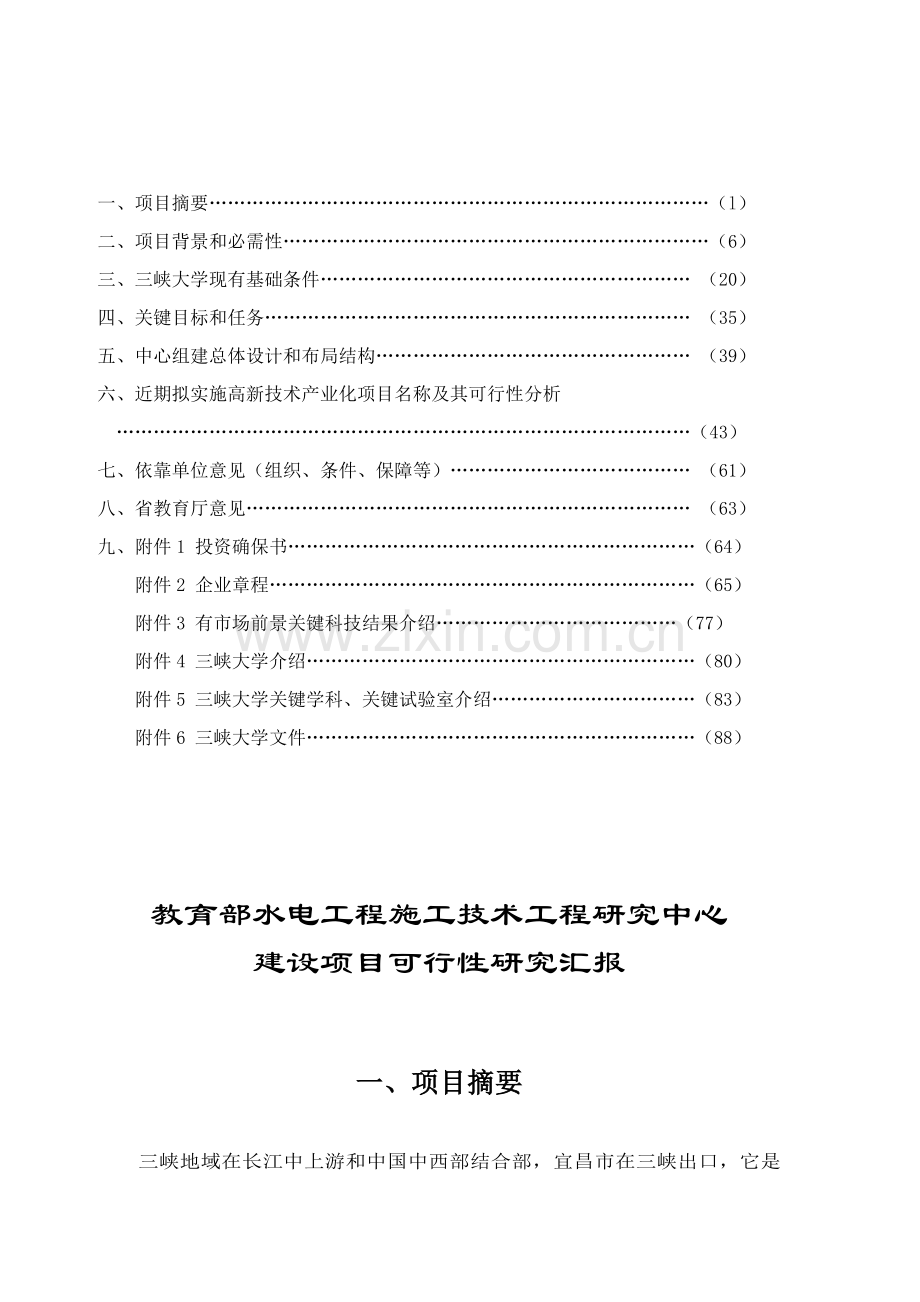 一、项目摘要（1）
二、项目背景和必需性（6）
三、三峡大学现有基础条件（20）
四、关键目标和任务（35）
五、中心组建总体设计和布局结构（39）
六、近期拟实施高新技术产业化项目名称及其可行性分析（43）
七、依靠单位意见（组织、条件、保障等）（61）
八、省教育厅意见（63）
九、附件1 投资确保书（64）
附件2 企业章程（65）
附件3 有市场前景关键科技结果介绍（77）
附件4 三峡大学介绍（80）
附件5 三峡大学关键学科、关键试验室介绍（83）
附件6 三峡大学文件（88）

教育部水电工程施工技术工程研究中心
建设项目可行性研究汇报

一、项目摘要

三峡地域在长江中上游和中国中西部结合部，宜昌市在三峡出口，它是

www.zixin.com.cn